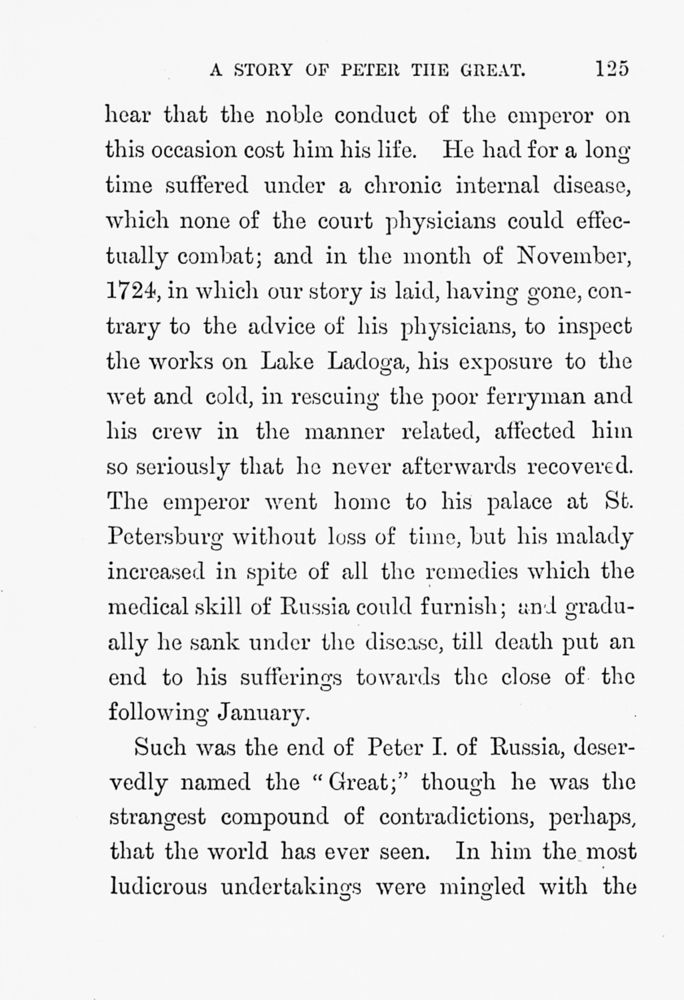 A STORY OF PETER THE GREAT. 125

hear that the noble conduct of the emperor on this occasion cost him his life. He had for a long time suffered under a chronic internal disease, which none of the court physicians could effectually combat; and in the month of November, 1724, in which our story is laid, having gone, contrary to the advice of his physicians, to inspect the works on Lake Ladoga, his exposure to the wet and cold, in rescuing the poor ferryman and his crew in the manner related, affected him so seriously that he never afterwards recovered. The emperor went home to his palace at St. Petersburg without loss of time, but his malady increased in spite of all the remedies which the medical skill of Russia could furnish; and gradually he sank under the disease, till death put an end to his sufferings towards the close of the following January.

Such was the end of Peter I. of Russia, deservedly named the "Great;" though he was the strangest compound of contradictions, perhaps, that the world has ever seen. In him the most ludicrous undertakings were mingled with the